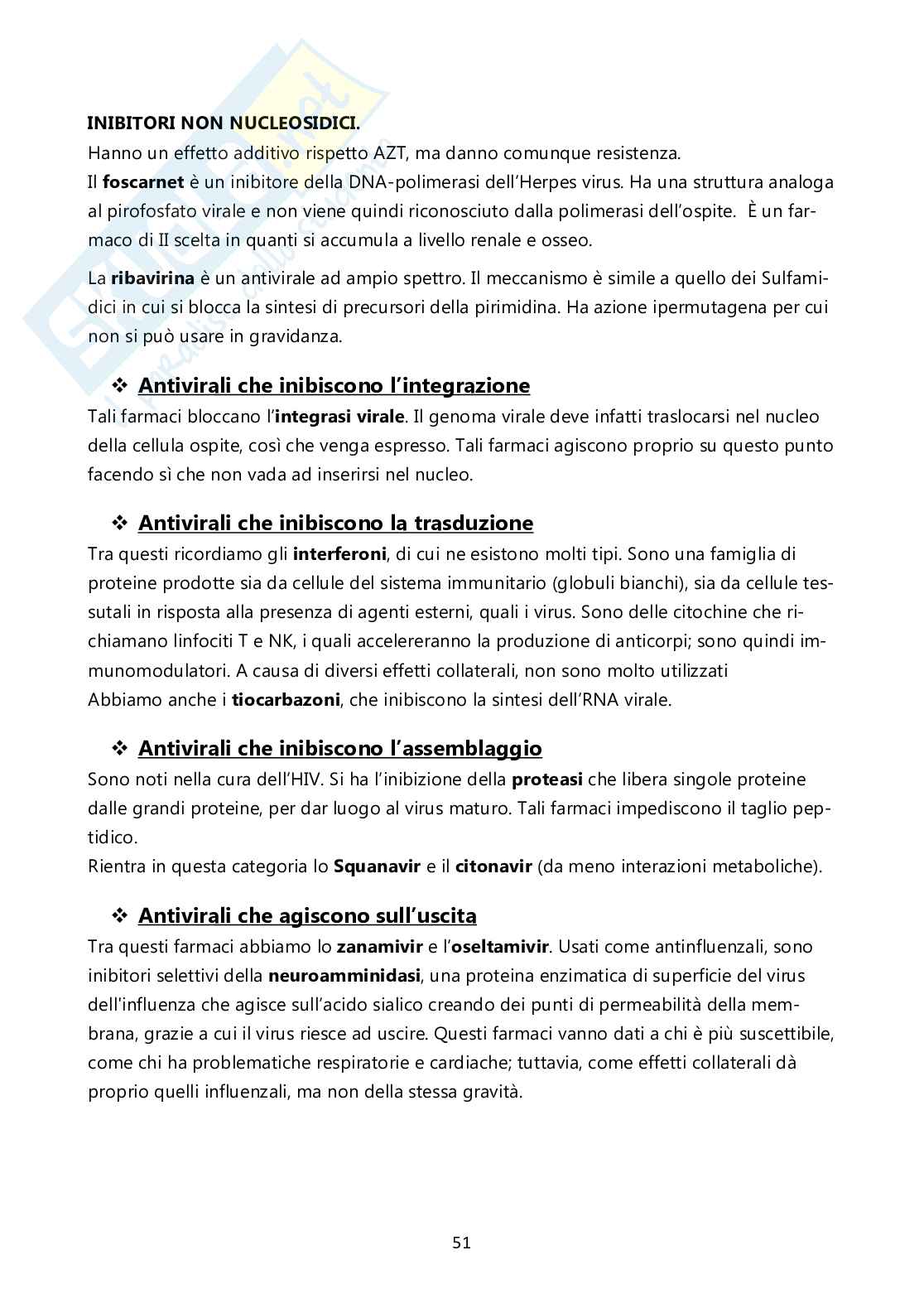 INIBITORI NON NUCLEOSIDICI.
Hanno un effetto additivo rispetto AZT, ma danno comunque resistenza.
Il foscarnet è un inibitore della DNA-polimerasi dell'Herpes virus. Ha una struttura analoga al pirofosfato virale e non viene quindi riconosciuto dalla polimerasi dell'ospite. È un farmaco di II scelta in quanti si accumula a livello renale e osseo.

La ribavirina è un antivirale ad ampio spettro. Il meccanismo è simile a quello dei Sulfamidici in cui si blocca la sintesi di precursori della pirimidina. Ha azione ipermutagena per cui non si può usare in gravidanza.

❖ Antivirali che inibiscono l'integrazione
Tali farmaci bloccano l'integrasi virale. Il genoma virale deve infatti traslocarsi nel nucleo della cellula ospite, così che venga espresso. Tali farmaci agiscono proprio su questo punto facendo sì che non vada ad inserirsi nel nucleo.

❖ Antivirali che inibiscono la trasduzione
Tra questi ricordiamo gli interferoni, di cui ne esistono molti tipi. Sono una famiglia di proteine prodotte sia da cellule del sistema immunitario (globuli bianchi), sia da cellule tessutali in risposta alla presenza di agenti esterni, quali i virus. Sono delle citochine che richiamano linfociti T e NK, i quali accelereranno la produzione di anticorpi; sono quindi immunomodulatori. A causa di diversi effetti collaterali, non sono molto utilizzati
Abbiamo anche i tiocarbazoni, che inibiscono la sintesi dell'RNA virale.

❖ Antivirali che inibiscono l'assemblaggio
Sono noti nella cura dell'HIV. Si ha l'inibizione della proteasi che libera singole proteine dalle grandi proteine, per dar luogo al virus maturo. Tali farmaci impediscono il taglio peptidico.
Rientra in questa categoria lo Squanavir e il citonavir (da meno interazioni metaboliche).

❖ Antivirali che agiscono sull'uscita
Tra questi farmaci abbiamo lo zanamivir e l'oseltamivir. Usati come antinfluenzali, sono inibitori selettivi della neuroamminidasi, una proteina enzimatica di superficie del virus dell'influenza che agisce sull'acido sialico creando dei punti di permeabilità della membrana, grazie a cui il virus riesce ad uscire. Questi farmaci vanno dati a chi è più suscettibile, come chi ha problematiche respiratorie e cardiache; tuttavia, come effetti collaterali dà proprio quelli influenzali, ma non della stessa gravità.

51